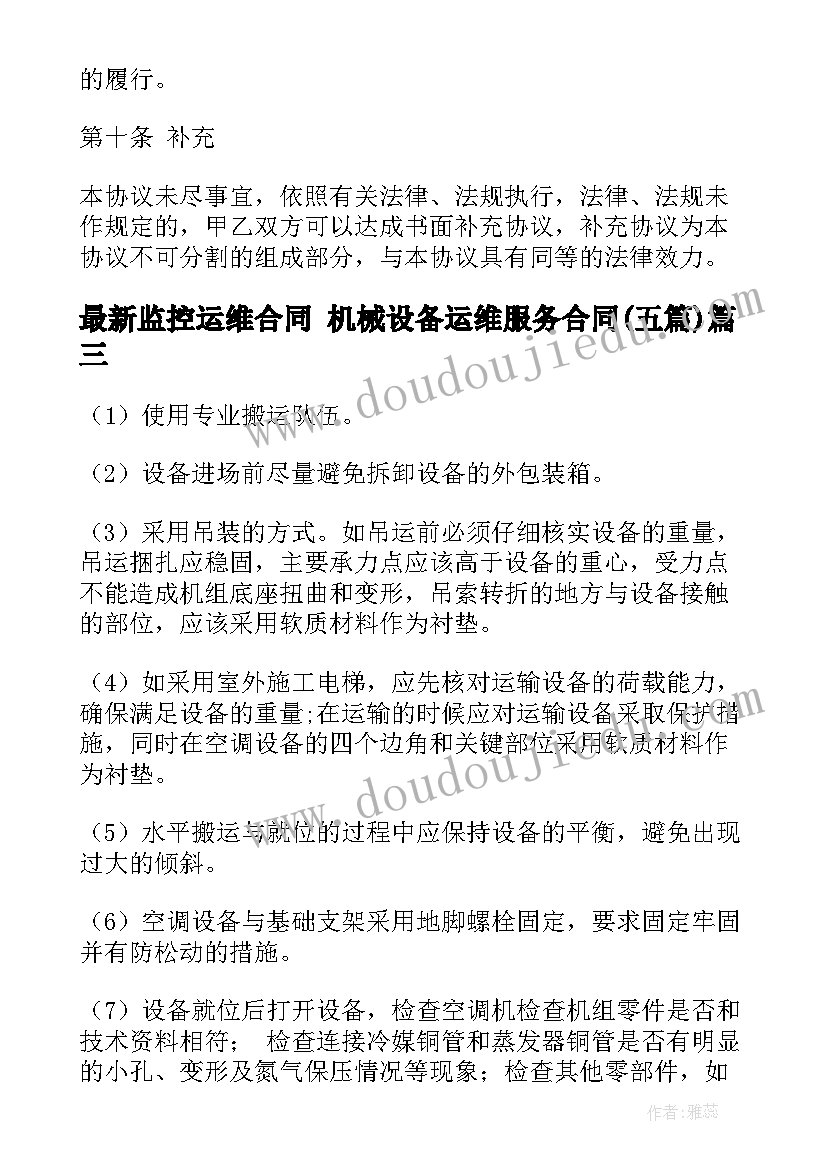 的履行。

第十条 补充

本协议未尽事宜，依照有关法律、法规执行，法律、法规未作规定的，甲乙双方可以达成书面补充协议，补充协议为本协议不可分割的组成部分，与本协议具有同等的法律效力。

最新监控运维合同 机械设备运维服务合同(五篇)篇三

www.doudoujiedu.com

（1）使用专业搬运队伍。

（2）设备进场前尽量避免拆卸设备的外包装箱。

（3）采用吊装的方式。如吊运前必须仔细核实设备的重量，吊运捆扎应稳固，主要承力点应该高于设备的重心，受力点不能造成机组底座扭曲和变形，吊索转折的地方与设备接触的部位，应该采用软质材料作为衬垫。

（4）如采用室外施工电梯，应先核对运输设备的荷载能力，确保满足设备的重量;在运输的时候应对运输设备采取保护措施，同时在空调设备的四个边角和关键部位采用软质材料作为衬垫。

www.doudoujiedu.com

（5）水平搬运与就位的过程中应保持设备的平衡，避免出现过大的倾斜。

（6）空调设备与基础支架采用地脚螺栓固定，要求固定牢固并有防松动的措施。

（7）设备就位后打开设备，检查空调机检查机组零件是否和技术资料相符； 检查连接冷媒铜管和蒸发器铜管是否有明显的小孔、变形及氮气保压情况等现象；检查其他零部件，如

作者：雅蕊